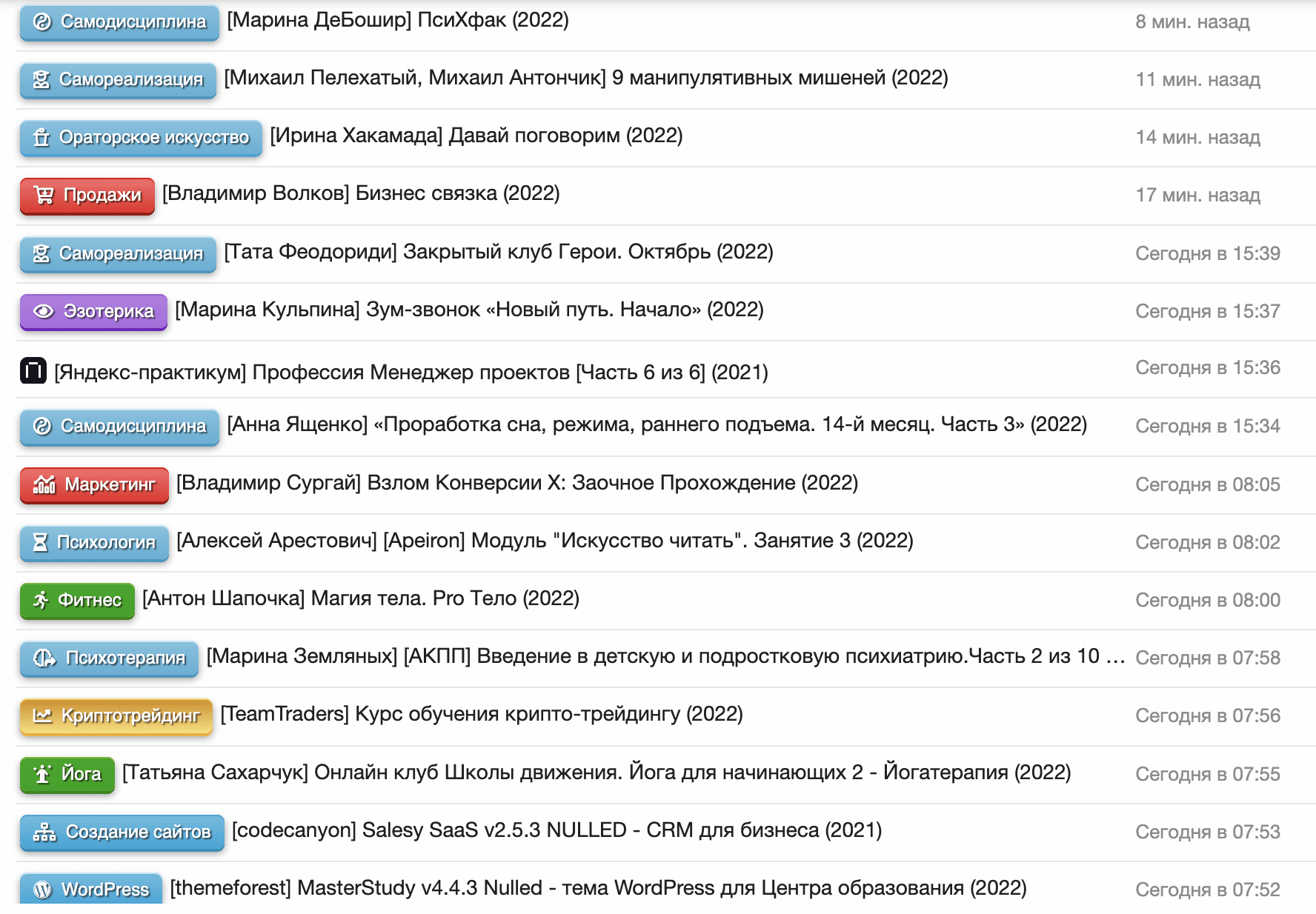 Самодисциплина [Марина ДеБошир] ПсиХфак (2022) 8 мин. назад

Самореализация [Михаил Пелехатый, Михаил Антончик] 9 манипулятивных мишеней (2022) 11 мин. назад

Ораторское искусство [Ирина Хакамада] Давай поговорим (2022) 14 мин. назад

Продажи [Владимир Волков] Бизнес связка (2022) 17 мин. назад

Самореализация [Тата Феодориди] Закрытый клуб Герои. Октябрь (2022) Сегодня в 15:39

Эзотерика [Марина Кульпина] Зум-звонок «Новый путь. Начало» (2022) Сегодня в 15:37

[Яндекс-практикум] Профессия Менеджер проектов [Часть 6 из 6] (2021) Сегодня в 15:36

Самодисциплина [Анна Ященко] «Проработка сна, режима, раннего подъема. 14-й месяц. Часть 3» (2022) Сегодня в 15:34

Маркетинг [Владимир Сургай] Взлом Конверсии X: Заочное Прохождение (2022) Сегодня в 08:05

Психология [Алексей Арестович] [Apeiron] Модуль "Искусство читать". Занятие 3 (2022) Сегодня в 08:02

Фитнес [Антон Шапочка] Магия тела. Pro Тело (2022) Сегодня в 08:00

Психотерапия [Марина Земляных] [АКПП] Введение в детскую и подростковую психиатрию.Часть 2 из 10 … Сегодня в 07:58

Криптотрейдинг [TeamTraders] Курс обучения крипто-трейдингу (2022) Сегодня в 07:56

Йога [Татьяна Сахарчук] Онлайн клуб Школы движения. Йога для начинающих 2 - Йогатерапия (2022) Сегодня в 07:55

Создание сайтов [codecanyon] Salesy SaaS v2.5.3 NULLED - CRM для бизнеса (2021) Сегодня в 07:53

WordPress [themeforest] MasterStudy v4.4.3 Nulled - тема WordPress для Центра образования (2022) Сегодня в 07:52